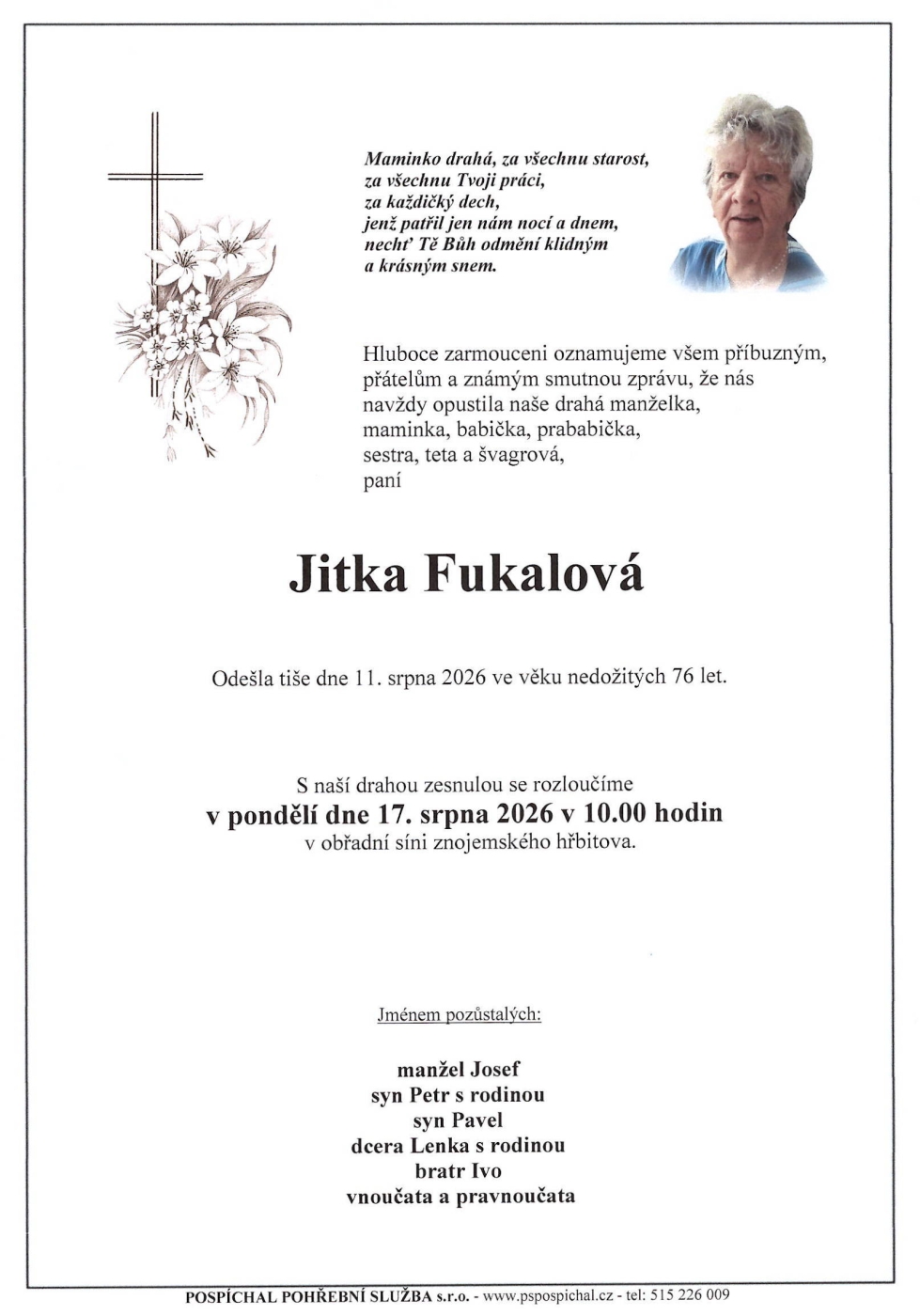 Maminko drahá, za všechnu starost,
za všechnu Tvoji práci,
za každičký dech,
jenž patřil jen nám nocí a dnem,
nechť Tě Bůh odmění klidným
a krásným snem.

Hluboce zarmouceni oznamujeme všem příbuzným, přátelům a známým smutnou zprávu, že nás navždy opustila naše drahá manželka, maminka, babička, prababička, sestra, teta a švagrová, paní

Jitka Fukalová

Odešla tiše dne 11. srpna 2026 ve věku nedožitých 76 let.

S naší drahou zesnulou se rozloučíme
v pondělí dne 17. srpna 2026 v 10.00 hodin
v obřadní síni znojemského hřbitova.

Jménem pozůstalých:

manžel Josef
syn Petr s rodinou
syn Pavel
dcera Lenka s rodinou
bratr Ivo
vnoučata a pravnoučata

POSPÍCHAL POHŘEBNÍ SLUŽBA s.r.o. - www.pspospichal.cz - tel: 515 226 009